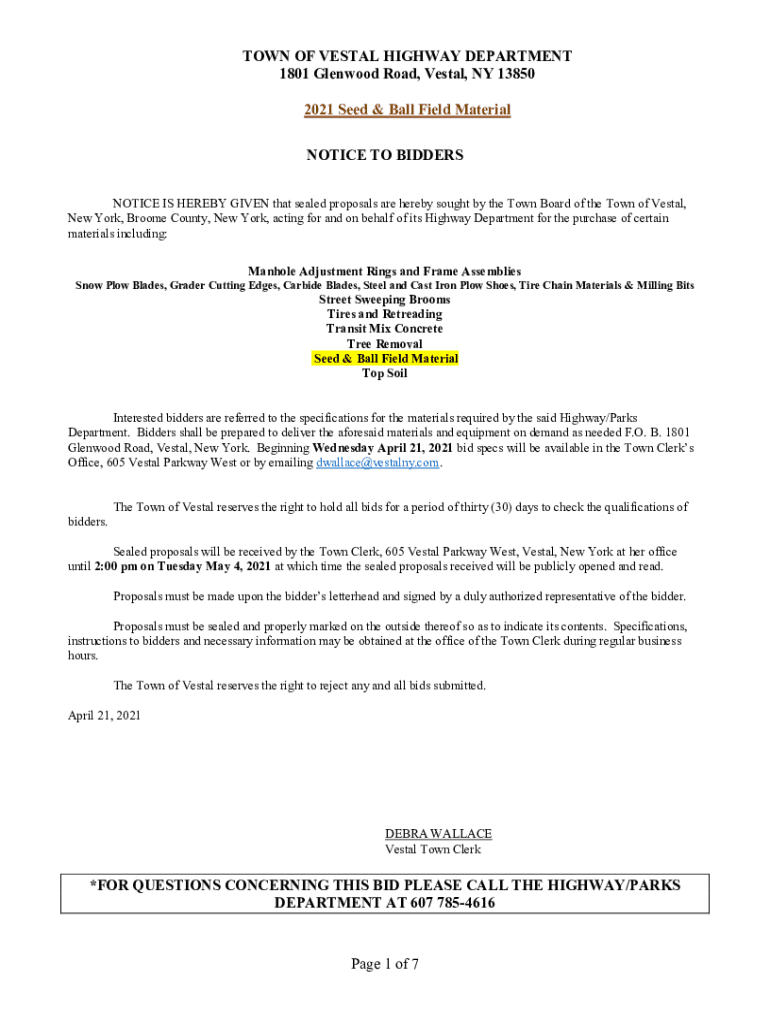 TOWN OF VESTAL HIGHWAY DEPARTMENT
1801 Glenwood Road, Vestal, NY 13850

2021 Seed & Ball Field Material

NOTICE TO BIDDERS

NOTICE IS HEREBY GIVEN that sealed proposals are hereby sought by the Town Board of the Town of Vestal, New York, Broome County, New York, acting for and on behalf of its Highway Department for the purchase of certain materials including:

Manhole Adjustment Rings and Frame Assemblies
Snow Plow Blades, Grader Cutting Edges, Carbide Blades, Steel and Cast Iron Plow Shoes, Tire Chain Materials & Milling Bits
Street Sweeping Brooms
Tires and Retreading
Transit Mix Concrete
Tree Removal
Seed & Ball Field Material
Top Soil

Interested bidders are referred to the specifications for the materials required by the said Highway/Parks Department. Bidders shall be prepared to deliver the aforesaid materials and equipment on demand as needed F.O. B. 1801 Glenwood Road, Vestal, New York. Beginning Wednesday April 21, 2021 bid specs will be available in the Town Clerk's Office, 605 Vestal Parkway West or by emailing dwallace@vestalny.com.

The Town of Vestal reserves the right to hold all bids for a period of thirty (30) days to check the qualifications of bidders.

Sealed proposals will be received by the Town Clerk, 605 Vestal Parkway West, Vestal, New York at her office until 2:00 pm on Tuesday May 4, 2021 at which time the sealed proposals received will be publicly opened and read.

Proposals must be made upon the bidder's letterhead and signed by a duly authorized representative of the bidder.

Proposals must be sealed and properly marked on the outside thereof so as to indicate its contents. Specifications, instructions to bidders and necessary information may be obtained at the office of the Town Clerk during regular business hours.

The Town of Vestal reserves the right to reject any and all bids submitted.

April 21, 2021

DEBRA WALLACE
Vestal Town Clerk

*FOR QUESTIONS CONCERNING THIS BID PLEASE CALL THE HIGHWAY/PARKS DEPARTMENT AT 607 785-4616

Page 1 of 7